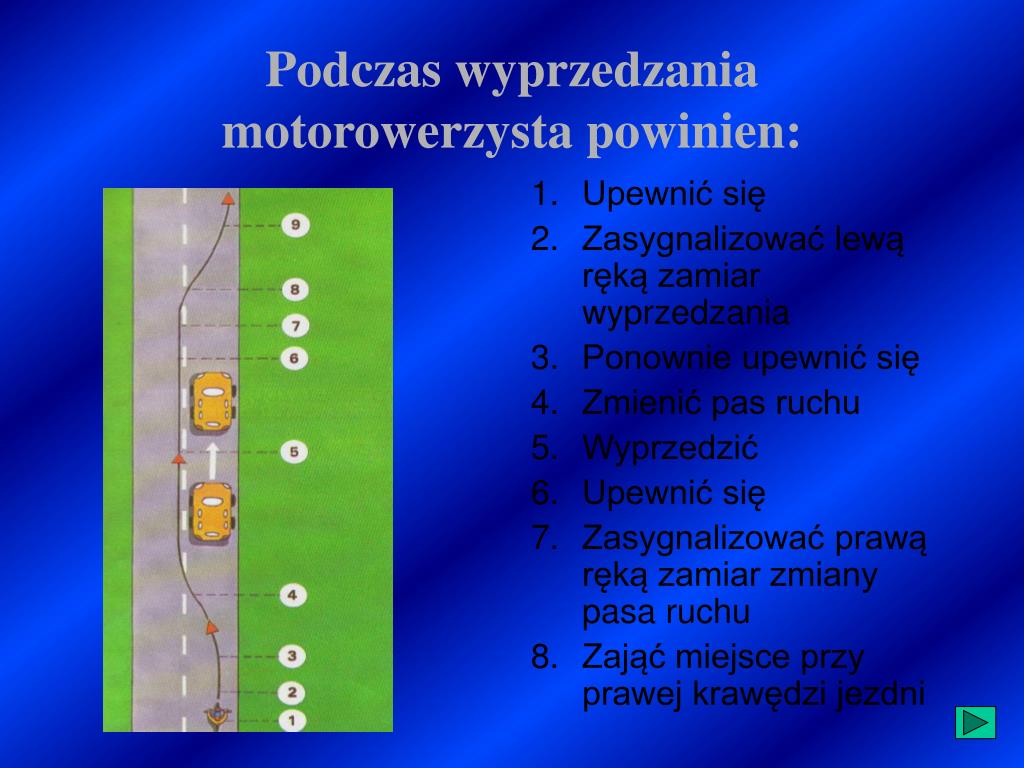 Podczas wyprzedzania motorowerzysta powinien:

9
8
7
6
5
4
3
2
1

1. Upewnić się
2. Zasygnalizować lewą ręką zamiar wyprzedzania
3. Ponownie upewnić się
4. Zmienić pas ruchu
5. Wyprzedzić
6. Upewnić się
7. Zasygnalizować prawą ręką zamiar zmiany pasa ruchu
8. Zająć miejsce przy prawej krawędzi jezdni